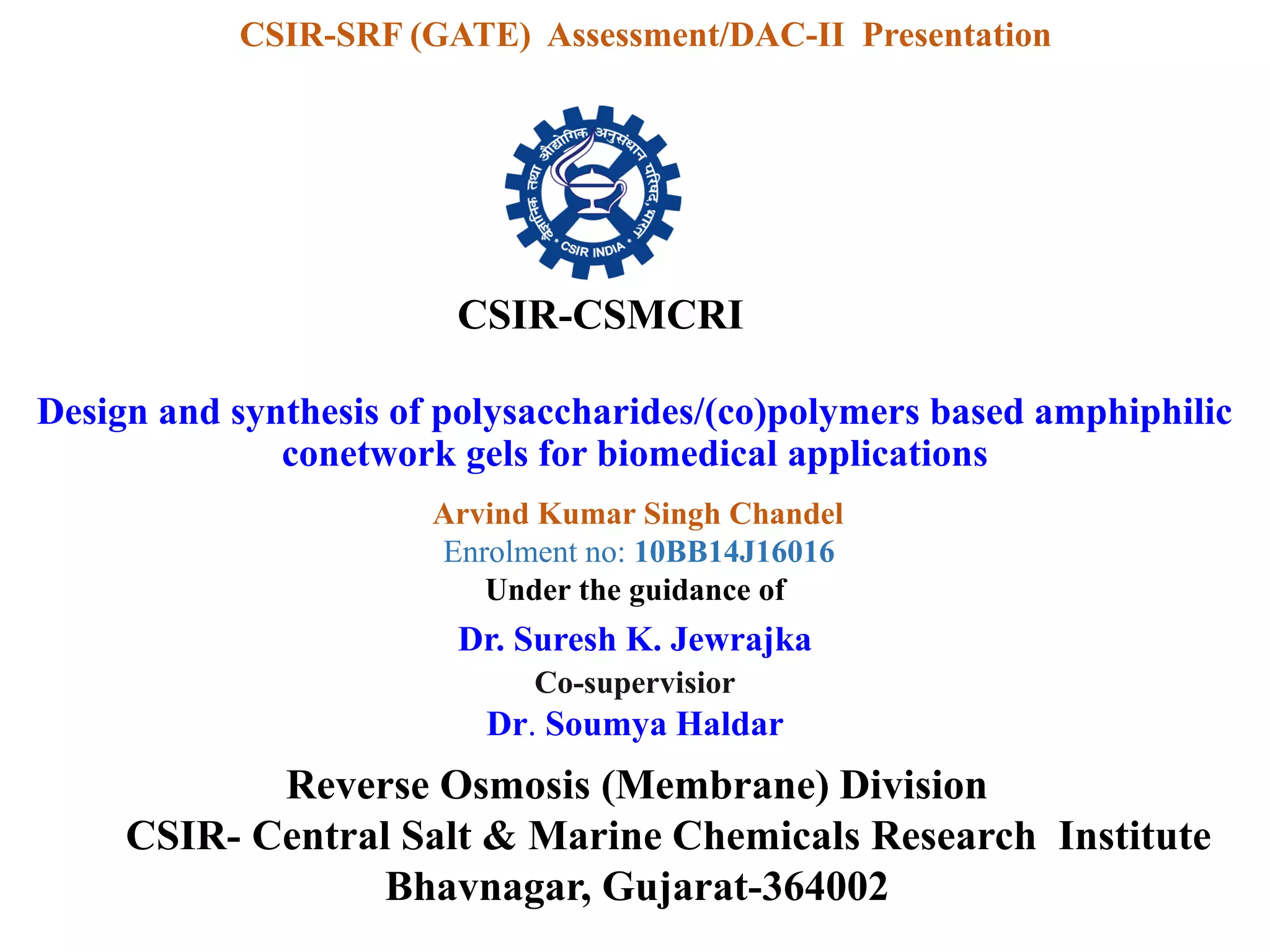 CSIR-SRF (GATE) Assessment/DAC-II Presentation

वैज्ञानिक तथा औद्योगिक अनुसंधान परिषद्, भारत
CSIR INDIA

CSIR-CSMCRI

Design and synthesis of polysaccharides/(co)polymers based amphiphilic conetwork gels for biomedical applications

Arvind Kumar Singh Chandel
Enrolment no: 10BB14J16016
Under the guidance of
Dr. Suresh K. Jewrajka
Co-supervisior
Dr. Soumya Haldar

Reverse Osmosis (Membrane) Division
CSIR- Central Salt & Marine Chemicals Research Institute
Bhavnagar, Gujarat-364002